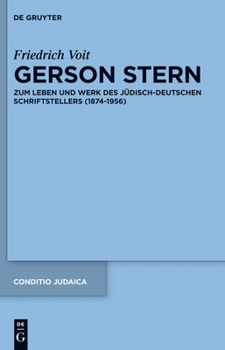 DE GRUYTER

Friedrich Voit

GERSON STERN

ZUM LEBEN UND WERK DES JÜDISCH-DEUTSCHEN SCHRIFTSTELLERS (1874-1956)

CONDITIO JUDAICA

DE G